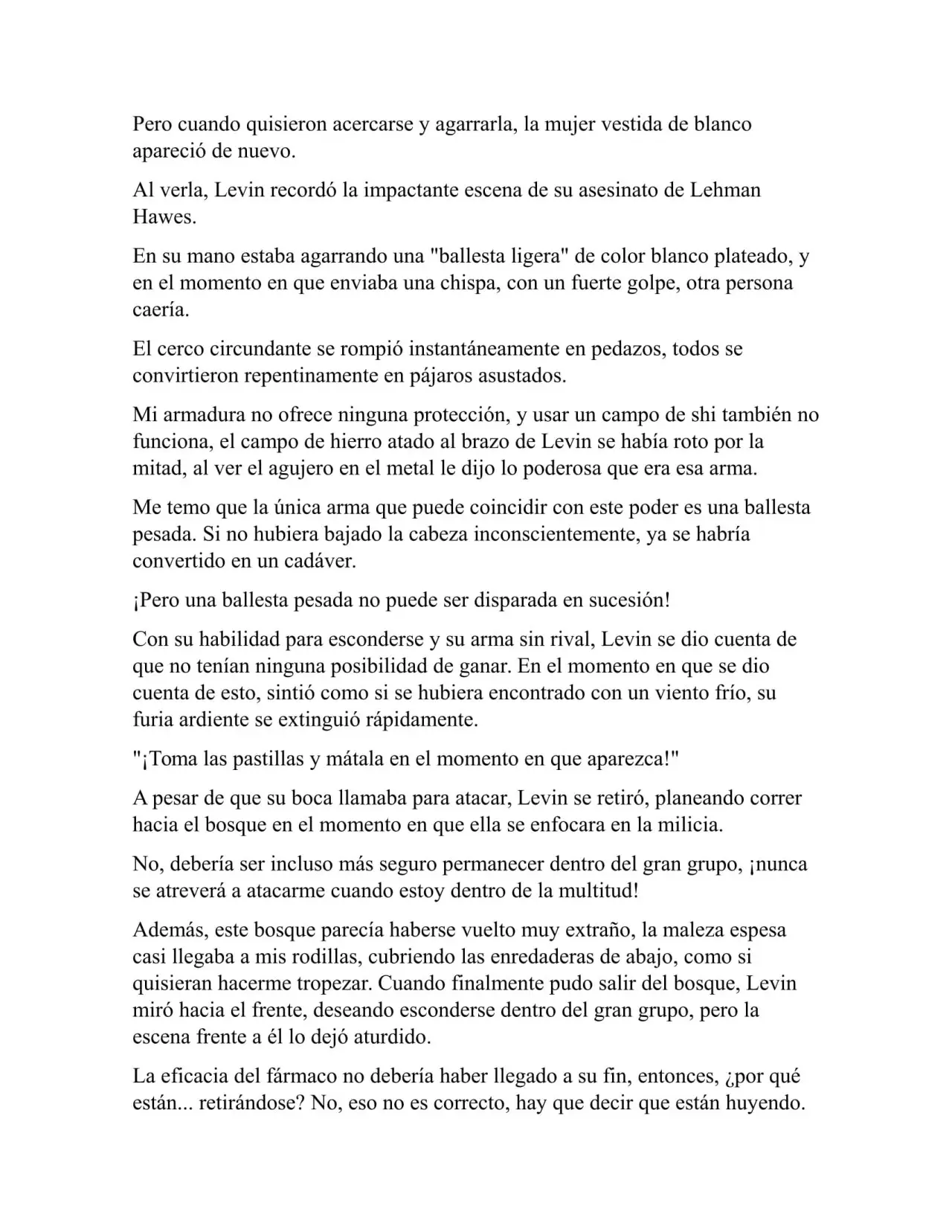 Pero cuando quisieron acercarse y agarrarla, la mujer vestida de blanco apareció de nuevo.

Al verla, Levin recordó la impactante escena de su asesinato de Lehman Hawes.

En su mano estaba agarrando una "ballesta ligera" de color blanco plateado, y en el momento en que enviaba una chispa, con un fuerte golpe, otra persona caería.

El cerco circundante se rompió instantáneamente en pedazos, todos se convirtieron repentinamente en pájaros asustados.

Mi armadura no ofrece ninguna protección, y usar un campo de shi también no funciona, el campo de hierro atado al brazo de Levin se había roto por la mitad, al ver el agujero en el metal le dijo lo poderosa que era esa arma.

Me temo que la única arma que puede coincidir con este poder es una ballesta pesada. Si no hubiera bajado la cabeza inconscientemente, ya se habría convertido en un cadáver.

¡Pero una ballesta pesada no puede ser disparada en sucesión!

Con su habilidad para esconderse y su arma sin rival, Levin se dio cuenta de que no tenían ninguna posibilidad de ganar. En el momento en que se dio cuenta de esto, sintió como si se hubiera encontrado con un viento frío, su furia ardiente se extinguió rápidamente.

"¡Toma las pastillas y mátala en el momento en que aparezca!"

A pesar de que su boca llamaba para atacar, Levin se retiró, planeando correr hacia el bosque en el momento en que ella se enfocara en la milicia.

No, debería ser incluso más seguro permanecer dentro del gran grupo, ¡nunca se atreverá a atacarme cuando estoy dentro de la multitud!

Además, este bosque parecía haberse vuelto muy extraño, la maleza espesa casi llegaba a mis rodillas, cubriendo las enredaderas de abajo, como si quisieran hacerme tropezar. Cuando finalmente pudo salir del bosque, Levin miró hacia el frente, deseando esconderse dentro del gran grupo, pero la escena frente a él lo dejó aturdido.

La eficacia del fármaco no debería haber llegado a su fin, entonces, ¿por qué están... retirándose? No, eso no es correcto, hay que decir que están huyendo.